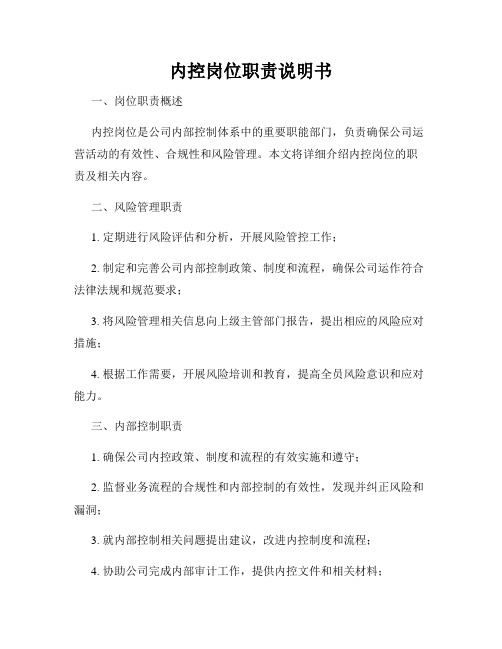 内控岗位职责说明书

一、岗位职责概述

内控岗位是公司内部控制体系中的重要职能部门，负责确保公司运营活动的有效性、合规性和风险管理。本文将详细介绍内控岗位的职责及相关内容。

二、风险管理职责

1. 定期进行风险评估和分析，开展风险管控工作；

2. 制定和完善公司内部控制政策、制度和流程，确保公司运作符合法律法规和规范要求；

3. 将风险管理相关信息向上级主管部门报告，提出相应的风险应对措施；

4. 根据工作需要，开展风险培训和教育，提高全员风险意识和应对能力。

三、内部控制职责

1. 确保公司内控政策、制度和流程的有效实施和遵守；

2. 监督业务流程的合规性和内部控制的有效性，发现并纠正风险和漏洞；

3. 就内部控制相关问题提出建议，改进内控制度和流程；

4. 协助公司完成内部审计工作，提供内控文件和相关材料；